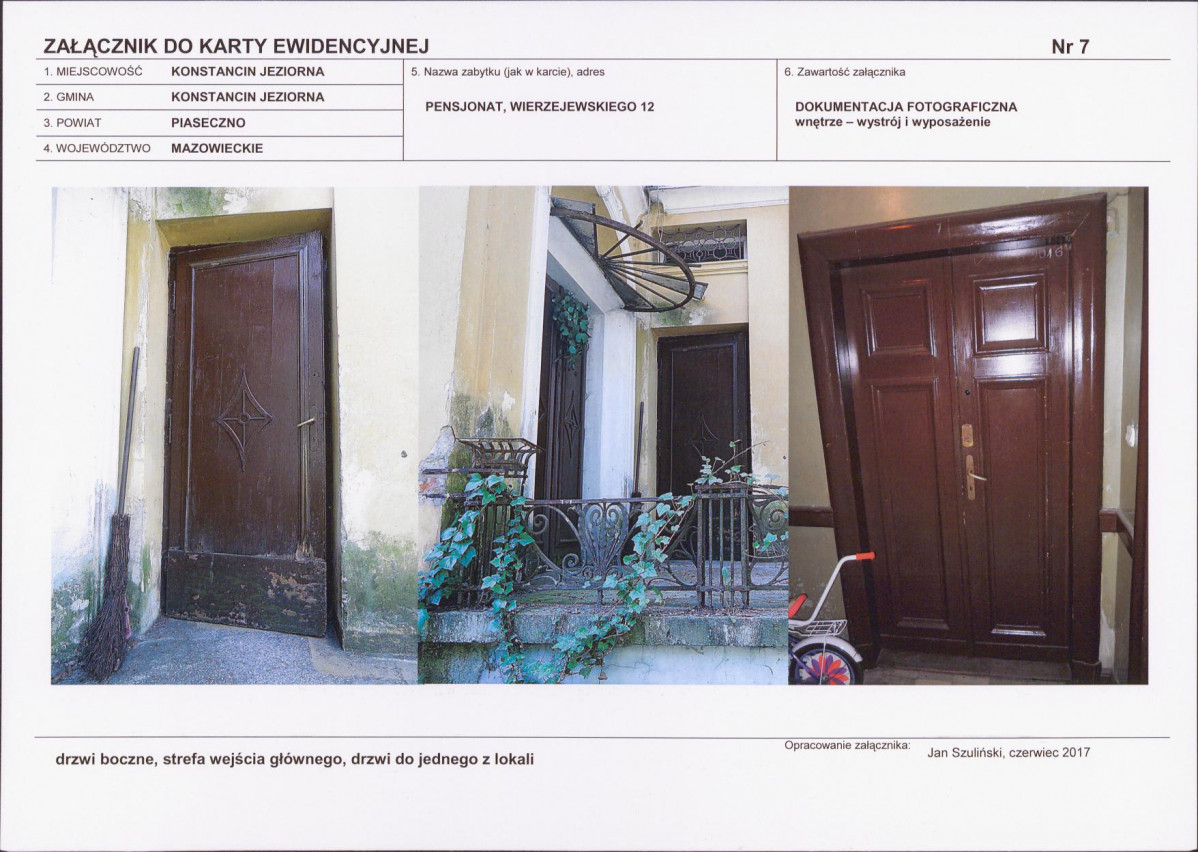 ZAŁĄCZNIK DO KARTY EWIDENCYJNEJ

Nr 7

1. MIEJSCOWOŚĆ KONSTANCIN JEZIORNA
2. GMINA KONSTANCIN JEZIORNA
3. POWIAT PIASECZNO
4. WOJEWÓDZTWO MAZOWIECKIE

5. Nazwa zabytku (jak w karcie), adres
PENSJONAT, WIERZEJEWSKIEGO 12

6. Zawartość załącznika
DOKUMENTACJA FOTOGRAFICZNA
wnętrze – wystrój i wyposażenie

drzwi boczne, strefa wejścia głównego, drzwi do jednego z lokali

Opracowanie załącznika: Jan Szuliński, czerwiec 2017